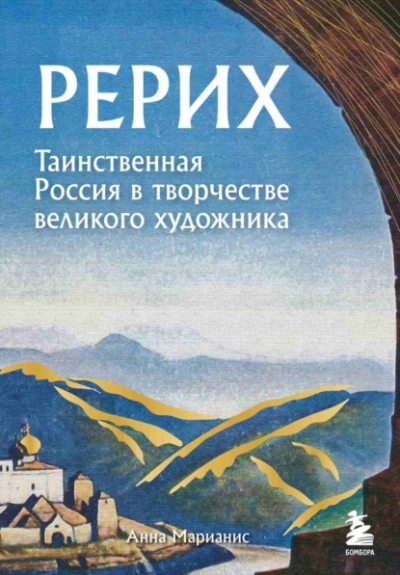 РЕРИХ

Таинственная Россия в творчестве великого художника

Анна Марианис

БОМБОРА